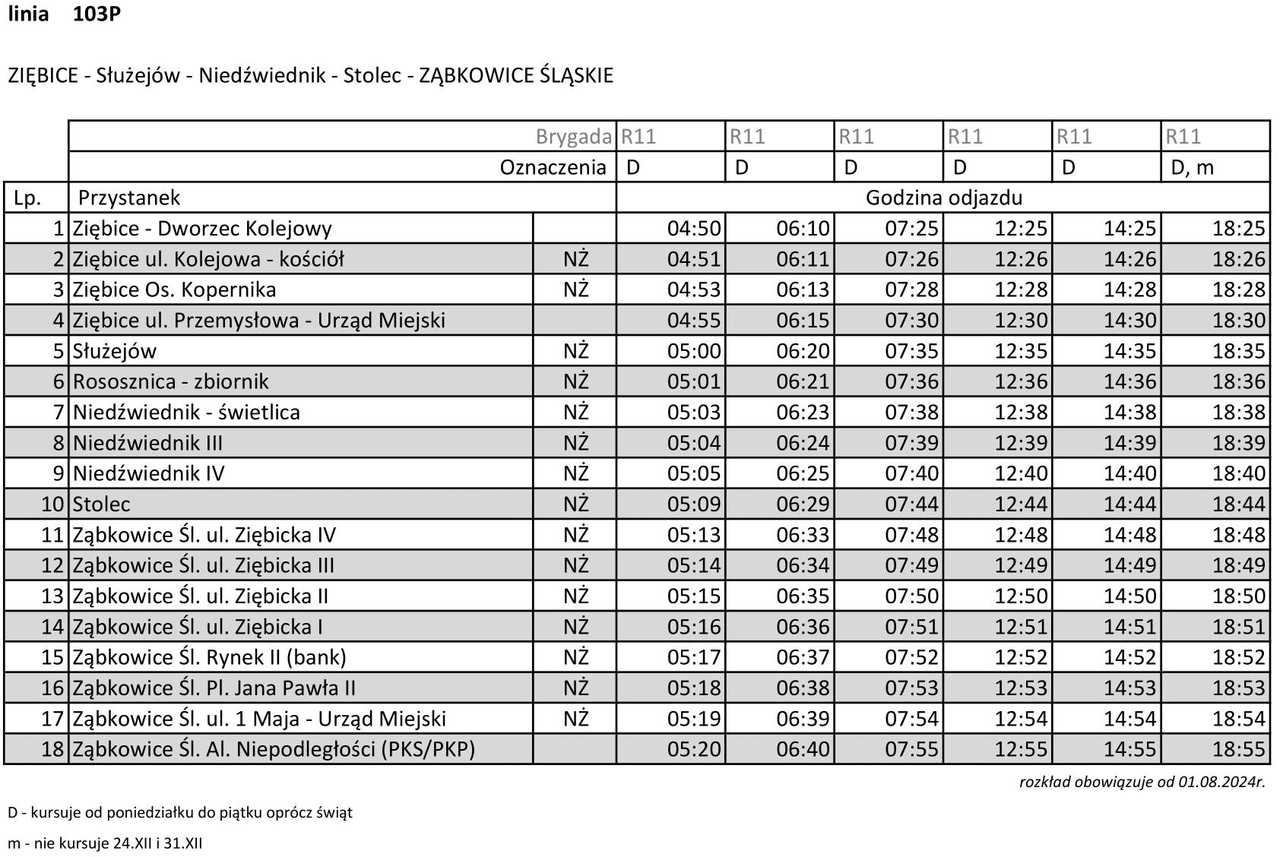 linia 103P

ZIĘBICE - Służejów - Niedźwiednik - Stolec - ZĄBKOWICE ŚLĄSKIE

| | | Brygada | R11 | R11 | R11 | R11 | R11 | R11 |
|---|---|---|---|---|---|---|---|---|
| | | Oznaczenia | D | D | D | D | D | D, m |
| Lp. | Przystanek | | Godzina odjazdu | | | | | |
| 1 | Ziębice - Dworzec Kolejowy | | 04:50 | 06:10 | 07:25 | 12:25 | 14:25 | 18:25 |
| 2 | Ziębice ul. Kolejowa - kościół | NŻ | 04:51 | 06:11 | 07:26 | 12:26 | 14:26 | 18:26 |
| 3 | Ziębice Os. Kopernika | NŻ | 04:53 | 06:13 | 07:28 | 12:28 | 14:28 | 18:28 |
| 4 | Ziębice ul. Przemysłowa - Urząd Miejski | | 04:55 | 06:15 | 07:30 | 12:30 | 14:30 | 18:30 |
| 5 | Służejów | NŻ | 05:00 | 06:20 | 07:35 | 12:35 | 14:35 | 18:35 |
| 6 | Rososznica - zbiornik | NŻ | 05:01 | 06:21 | 07:36 | 12:36 | 14:36 | 18:36 |
| 7 | Niedźwiednik - świetlica | NŻ | 05:03 | 06:23 | 07:38 | 12:38 | 14:38 | 18:38 |
| 8 | Niedźwiednik III | NŻ | 05:04 | 06:24 | 07:39 | 12:39 | 14:39 | 18:39 |
| 9 | Niedźwiednik IV | NŻ | 05:05 | 06:25 | 07:40 | 12:40 | 14:40 | 18:40 |
| 10 | Stolec | NŻ | 05:09 | 06:29 | 07:44 | 12:44 | 14:44 | 18:44 |
| 11 | Ząbkowice Śl. ul. Ziębicka IV | NŻ | 05:13 | 06:33 | 07:48 | 12:48 | 14:48 | 18:48 |
| 12 | Ząbkowice Śl. ul. Ziębicka III | NŻ | 05:14 | 06:34 | 07:49 | 12:49 | 14:49 | 18:49 |
| 13 | Ząbkowice Śl. ul. Ziębicka II | NŻ | 05:15 | 06:35 | 07:50 | 12:50 | 14:50 | 18:50 |
| 14 | Ząbkowice Śl. ul. Ziębicka I | NŻ | 05:16 | 06:36 | 07:51 | 12:51 | 14:51 | 18:51 |
| 15 | Ząbkowice Śl. Rynek II (bank) | NŻ | 05:17 | 06:37 | 07:52 | 12:52 | 14:52 | 18:52 |
| 16 | Ząbkowice Śl. Pl. Jana Pawła II | NŻ | 05:18 | 06:38 | 07:53 | 12:53 | 14:53 | 18:53 |
| 17 | Ząbkowice Śl. ul. 1 Maja - Urząd Miejski | NŻ | 05:19 | 06:39 | 07:54 | 12:54 | 14:54 | 18:54 |
| 18 | Ząbkowice Śl. Al. Niepodległości (PKS/PKP) | | 05:20 | 06:40 | 07:55 | 12:55 | 14:55 | 18:55 |

rozkład obowiązuje od 01.08.2024r.

D - kursuje od poniedziałku do piątku oprócz świąt

m - nie kursuje 24.XII i 31.XII